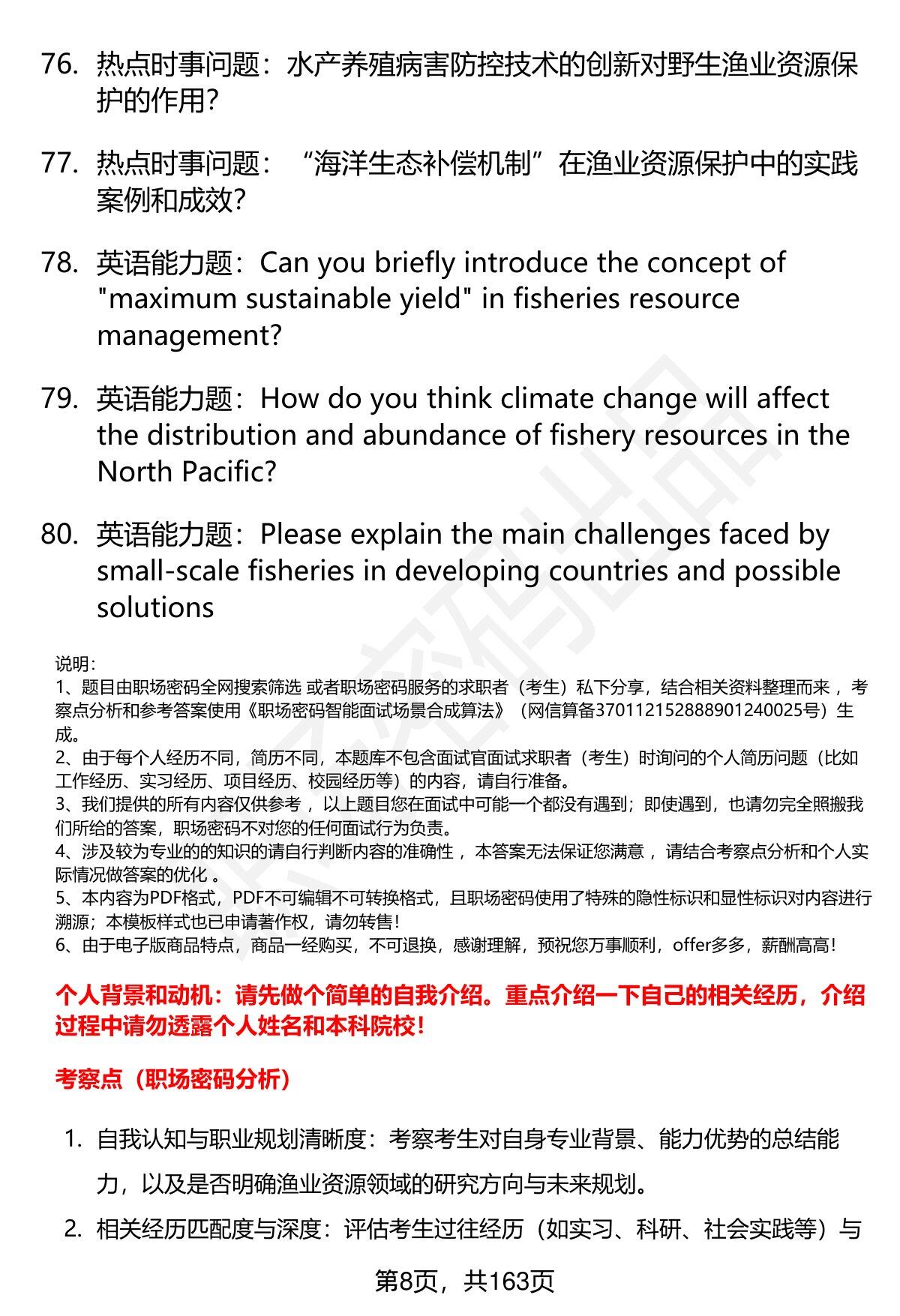 76. 热点时事问题：水产养殖病害防控技术的创新对野生渔业资源保护的作用?

77. 热点时事问题：“海洋生态补偿机制”在渔业资源保护中的实践案例和成效?

78. 英语能力题：Can you briefly introduce the concept of "maximum sustainable yield" in fisheries resource management?

79. 英语能力题：How do you think climate change will affect the distribution and abundance of fishery resources in the North Pacific?

80. 英语能力题：Please explain the main challenges faced by small-scale fisheries in developing countries and possible solutions

说明：
1、题目由职场密码全网搜索筛选 或者职场密码服务的求职者（考生）私下分享，结合相关资料整理而来，考察点分析和参考答案使用《职场密码智能面试场景合成算法》（网信算备370112152888901240025号）生成。
2、由于每个人经历不同，简历不同，本题库不包含面试官面试求职者（考生）时询问的个人简历问题（比如工作经历、实习经历、项目经历、校园经历等）的内容，请自行准备。
3、我们提供的所有内容仅供参考，以上题目您在面试中可能一个都没有遇到；即使遇到，也请勿完全照搬我们所给的答案，职场密码不对您的任何面试行为负责。
4、涉及较为专业的的知识的请自行判断内容的准确性，本答案无法保证您满意，请结合考察点分析和个人实际情况做答案的优化。
5、本内容为PDF格式，PDF不可编辑不可转换格式，且职场密码使用了特殊的隐性标识和显性标识对内容进行溯源；本模板样式也已申请著作权，请勿转售！
6、由于电子版商品特点，商品一经购买，不可退换，感谢理解，预祝您万事顺利，offer多多，薪酬高高！

个人背景和动机：请先做个简单的自我介绍。重点介绍一下自己的相关经历，介绍过程中请勿透露个人姓名和本科院校！

考察点（职场密码分析）

1. 自我认知与职业规划清晰度：考察考生对自身专业背景、能力优势的总结能力，以及是否明确渔业资源领域的研究方向与未来规划。

2. 相关经历匹配度与深度：评估考生过往经历（如实习、科研、社会实践等）与

第8页，共163页

职场密码